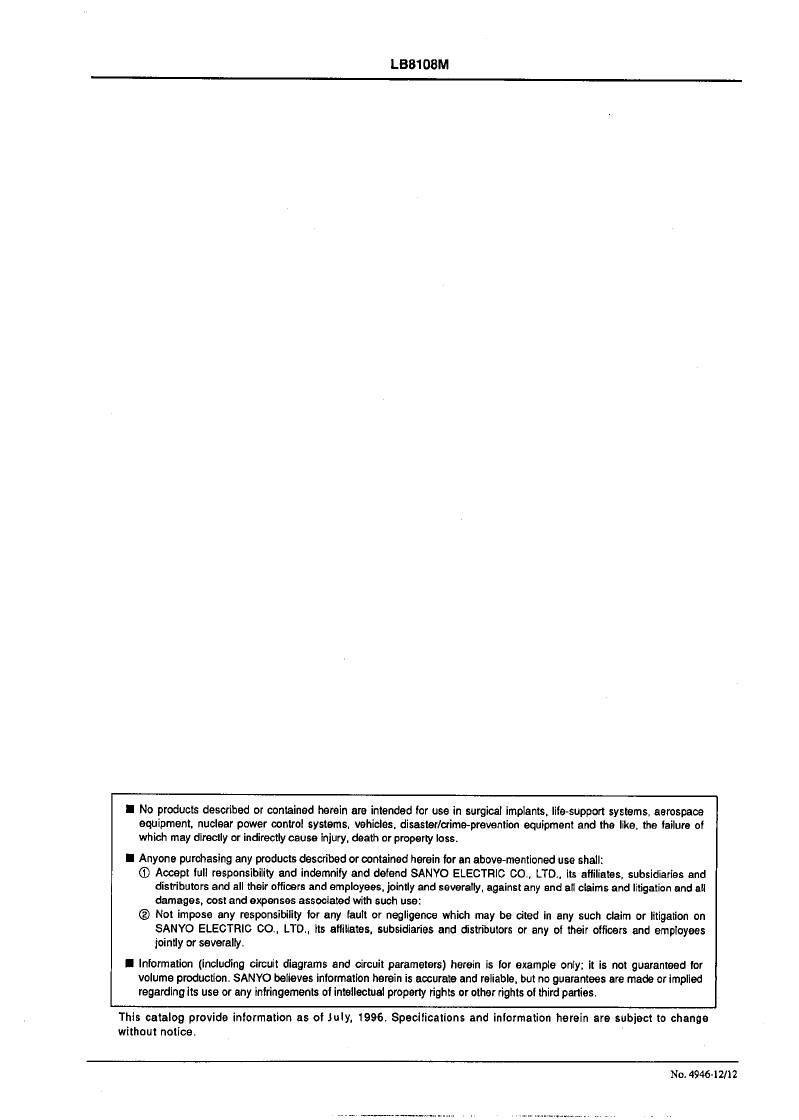 LB8108M

■ No products described or contained herein are intended for use in surgical implants, life-support systems, aerospace equipment, nuclear power control systems, vehicles, disaster/crime-prevention equipment and the like, the failure of which may directly or indirectly cause injury, death or property loss.

■ Anyone purchasing any products described or contained herein for an above-mentioned use shall:
① Accept full responsibility and indemnify and defend SANYO ELECTRIC CO., LTD., its affiliates, subsidiaries and distributors and all their officers and employees, jointly and severally, against any and all claims and litigation and all damages, cost and expenses associated with such use:
② Not impose any responsibility for any fault or negligence which may be cited in any such claim or litigation on SANYO ELECTRIC CO., LTD., its affiliates, subsidiaries and distributors or any of their officers and employees jointly or severally.

■ Information (including circuit diagrams and circuit parameters) herein is for example only; it is not guaranteed for volume production. SANYO believes information herein is accurate and reliable, but no guarantees are made or implied regarding its use or any infringements of intellectual property rights or other rights of third parties.

This catalog provide information as of July, 1996. Specifications and information herein are subject to change without notice.

No. 4946-12/12